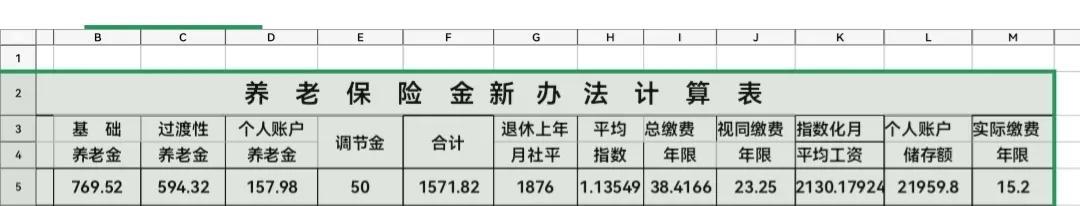 | | B | C | D | E | F | G | H | I | J | K | L | M |
|---|---|---|---|---|---|---|---|---|---|---|---|---|
| 1 | | | | | | | | | | | | |
| 2 | 养 老 保 险 金 新 办 法 计 算 表 | | | | | | | | | | | |
| 3 | 基 础 | 过渡性 | 个人账户 | 调节金 | 合计 | 退休上年 | 平均 | 总缴费 | 视同缴费 | 指数化月 | 个人账户 | 实际缴费 |
| 4 | 养老金 | 养老金 | 养老金 | | | 月社平 | 指数 | 年限 | 年限 | 平均工资 | 储存额 | 年限 |
| 5 | 769.52 | 594.32 | 157.98 | 50 | 1571.82 | 1876 | 1.13549 | 38.4166 | 23.25 | 2130.17924 | 21959.8 | 15.2 |